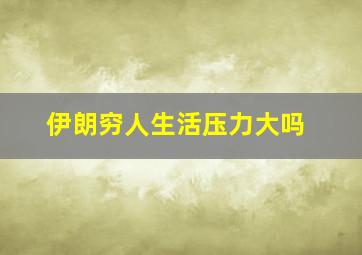 伊朗穷人生活压力大吗